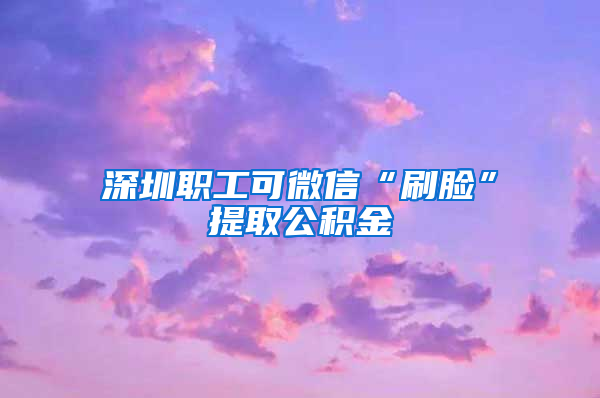 深圳职工可微信“刷脸”提取公积金